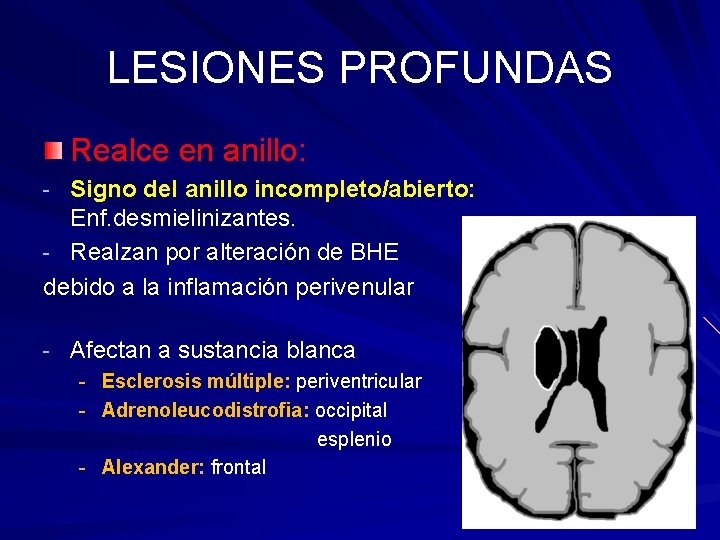 LESIONES PROFUNDAS

Realce en anillo:

- Signo del anillo incompleto/abierto: Enf.desmielinizantes.

- Realzan por alteración de BHE debido a la inflamación perivenular

- Afectan a sustancia blanca
  - Esclerosis múltiple: periventricular
  - Adrenoleucodistrofia: occipital esplenio
  - Alexander: frontal